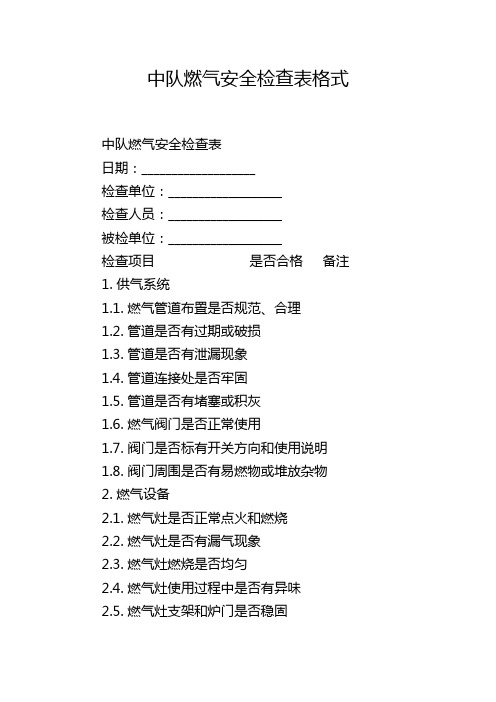 中队燃气安全检查表格式

中队燃气安全检查表

日期：__________________

检查单位：__________________

检查人员：__________________

被检单位：__________________

检查项目 是否合格 备注

1. 供气系统

1.1. 燃气管道布置是否规范、合理

1.2. 管道是否有过期或破损

1.3. 管道是否有泄漏现象

1.4. 管道连接处是否牢固

1.5. 管道是否有堵塞或积灰

1.6. 燃气阀门是否正常使用

1.7. 阀门是否标有开关方向和使用说明

1.8. 阀门周围是否有易燃物或堆放杂物

2. 燃气设备

2.1. 燃气灶是否正常点火和燃烧

2.2. 燃气灶是否有漏气现象

2.3. 燃气灶燃烧是否均匀

2.4. 燃气灶使用过程中是否有异味

2.5. 燃气灶支架和炉门是否稳固